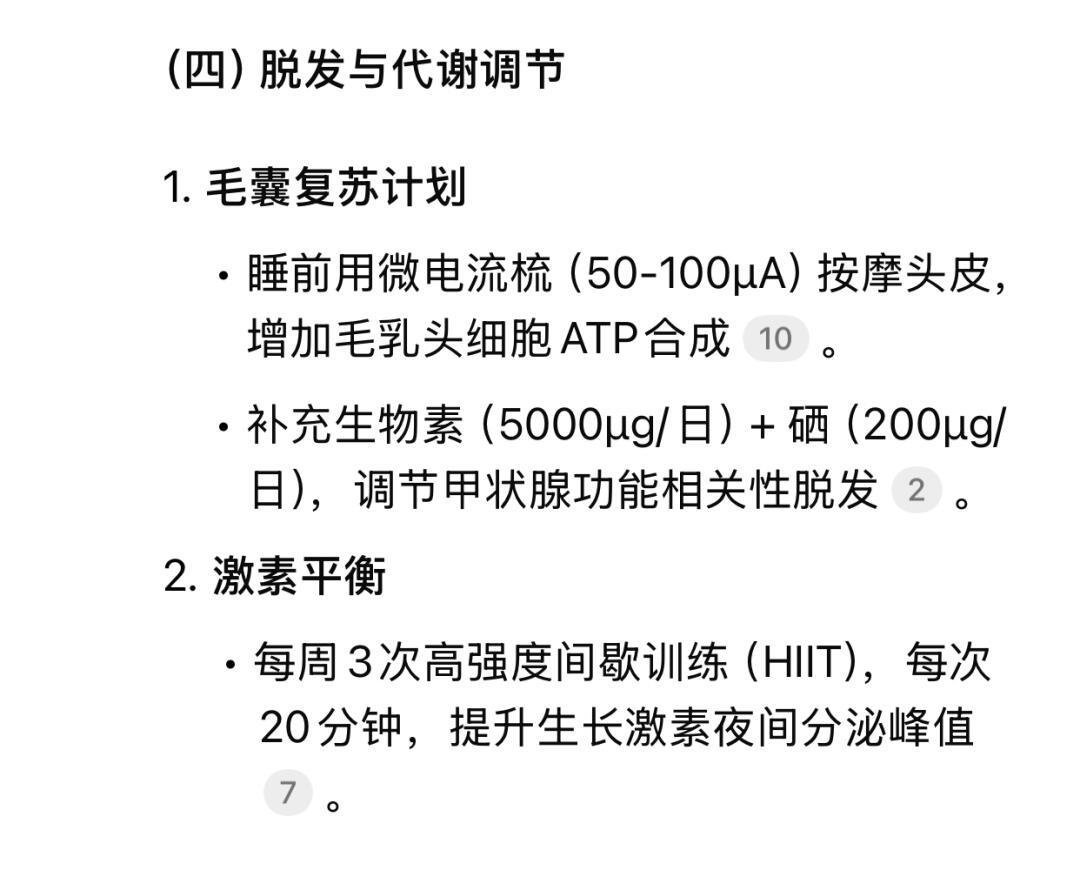 (四) 脱发与代谢调节

1. 毛囊复苏计划

• 睡前用微电流梳 (50-100μA) 按摩头皮，增加毛乳头细胞 ATP 合成 10 。

• 补充生物素 (5000μg/日) + 硒 (200μg/日)，调节甲状腺功能相关性脱发 2 。

2. 激素平衡

• 每周 3 次高强度间歇训练 (HIIT)，每次 20 分钟，提升生长激素夜间分泌峰值 7 。